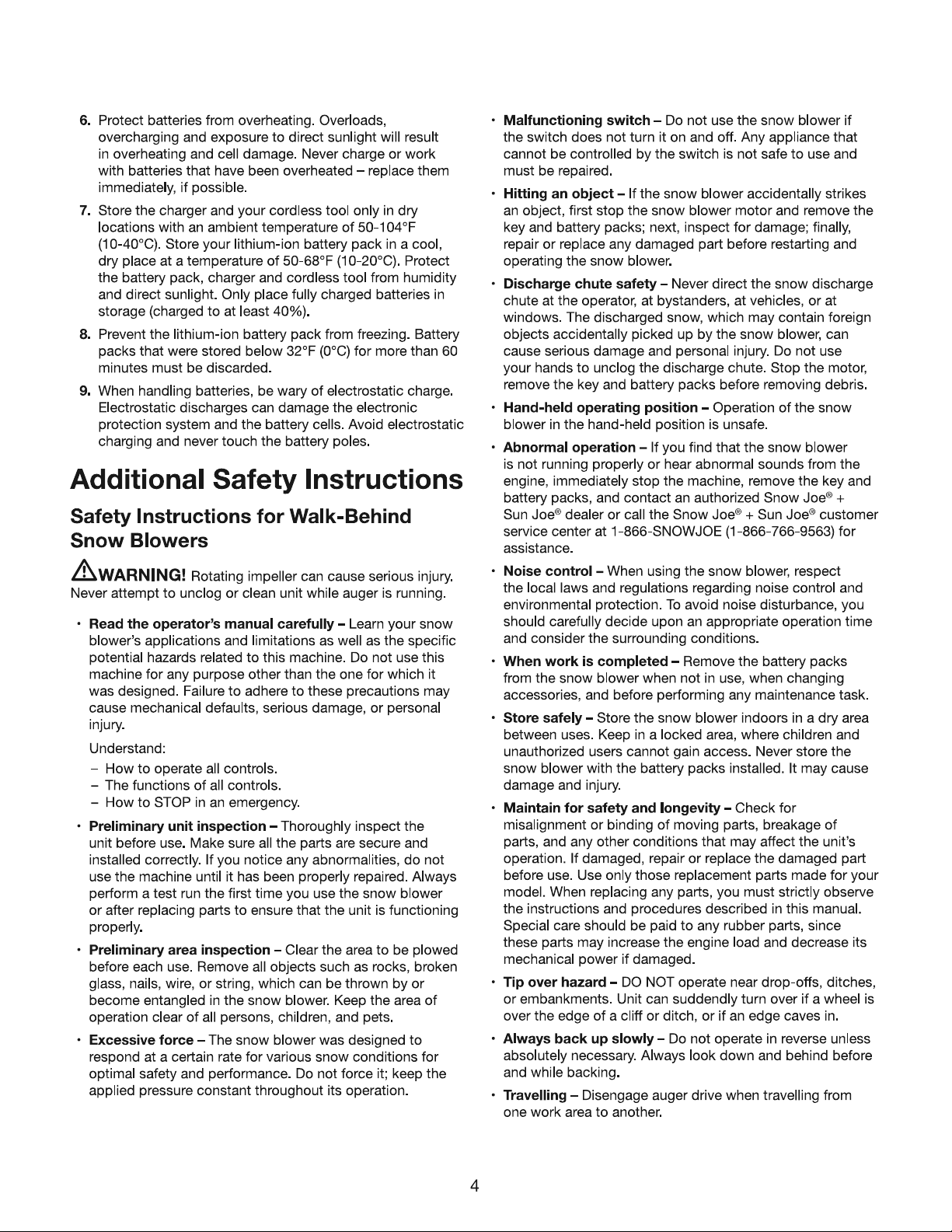 6. Protect batteries from overheating. Overloads, overcharging and exposure to direct sunlight will result in overheating and cell damage. Never charge or work with batteries that have been overheated – replace them immediately, if possible.

7. Store the charger and your cordless tool only in dry locations with an ambient temperature of 50-104°F (10-40°C). Store your lithium-ion battery pack in a cool, dry place at a temperature of 50-68°F (10-20°C). Protect the battery pack, charger and cordless tool from humidity and direct sunlight. Only place fully charged batteries in storage (charged to at least 40%).

8. Prevent the lithium-ion battery pack from freezing. Battery packs that were stored below 32°F (0°C) for more than 60 minutes must be discarded.

9. When handling batteries, be wary of electrostatic charge. Electrostatic discharges can damage the electronic protection system and the battery cells. Avoid electrostatic charging and never touch the battery poles.

Additional Safety Instructions

Safety Instructions for Walk-Behind Snow Blowers

WARNING! Rotating impeller can cause serious injury. Never attempt to unclog or clean unit while auger is running.

• Read the operator's manual carefully – Learn your snow blower's applications and limitations as well as the specific potential hazards related to this machine. Do not use this machine for any purpose other than the one for which it was designed. Failure to adhere to these precautions may cause mechanical defaults, serious damage, or personal injury.

Understand:
- How to operate all controls.
- The functions of all controls.
- How to STOP in an emergency.

• Preliminary unit inspection – Thoroughly inspect the unit before use. Make sure all the parts are secure and installed correctly. If you notice any abnormalities, do not use the machine until it has been properly repaired. Always perform a test run the first time you use the snow blower or after replacing parts to ensure that the unit is functioning properly.

• Preliminary area inspection – Clear the area to be plowed before each use. Remove all objects such as rocks, broken glass, nails, wire, or string, which can be thrown by or become entangled in the snow blower. Keep the area of operation clear of all persons, children, and pets.

• Excessive force – The snow blower was designed to respond at a certain rate for various snow conditions for optimal safety and performance. Do not force it; keep the applied pressure constant throughout its operation.

• Malfunctioning switch – Do not use the snow blower if the switch does not turn it on and off. Any appliance that cannot be controlled by the switch is not safe to use and must be repaired.

• Hitting an object – If the snow blower accidentally strikes an object, first stop the snow blower motor and remove the key and battery packs; next, inspect for damage; finally, repair or replace any damaged part before restarting and operating the snow blower.

• Discharge chute safety – Never direct the snow discharge chute at the operator, at bystanders, at vehicles, or at windows. The discharged snow, which may contain foreign objects accidentally picked up by the snow blower, can cause serious damage and personal injury. Do not use your hands to unclog the discharge chute. Stop the motor, remove the key and battery packs before removing debris.

• Hand-held operating position – Operation of the snow blower in the hand-held position is unsafe.

• Abnormal operation – If you find that the snow blower is not running properly or hear abnormal sounds from the engine, immediately stop the machine, remove the key and battery packs, and contact an authorized Snow Joe® + Sun Joe® dealer or call the Snow Joe® + Sun Joe® customer service center at 1-866-SNOWJOE (1-866-766-9563) for assistance.

• Noise control – When using the snow blower, respect the local laws and regulations regarding noise control and environmental protection. To avoid noise disturbance, you should carefully decide upon an appropriate operation time and consider the surrounding conditions.

• When work is completed – Remove the battery packs from the snow blower when not in use, when changing accessories, and before performing any maintenance task.

• Store safely – Store the snow blower indoors in a dry area between uses. Keep in a locked area, where children and unauthorized users cannot gain access. Never store the snow blower with the battery packs installed. It may cause damage and injury.

• Maintain for safety and longevity – Check for misalignment or binding of moving parts, breakage of parts, and any other conditions that may affect the unit's operation. If damaged, repair or replace the damaged part before use. Use only those replacement parts made for your model. When replacing any parts, you must strictly observe the instructions and procedures described in this manual. Special care should be paid to any rubber parts, since these parts may increase the engine load and decrease its mechanical power if damaged.

• Tip over hazard – DO NOT operate near drop-offs, ditches, or embankments. Unit can suddendly turn over if a wheel is over the edge of a cliff or ditch, or if an edge caves in.

• Always back up slowly – Do not operate in reverse unless absolutely necessary. Always look down and behind before and while backing.

• Travelling – Disengage auger drive when travelling from one work area to another.

4